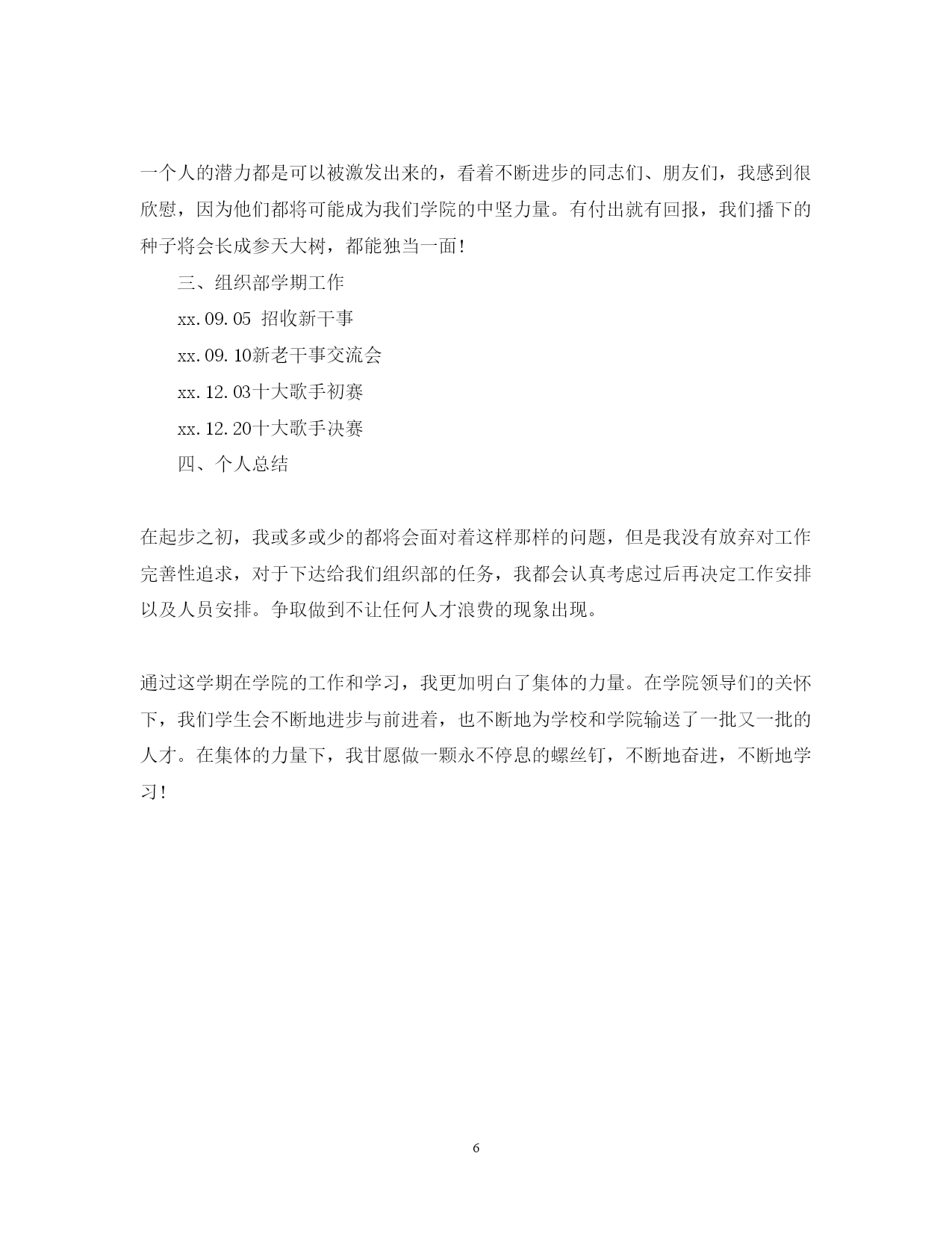 一个人的潜力都是可以被激发出来的，看着不断进步的同志们、朋友们，我感到很欣慰，因为他们都将可能成为我们学院的中坚力量。有付出就有回报，我们播下的种子将会长成参天大树，都能独当一面！

三、组织部学期工作

xx.09.05 招收新干事

xx.09.10新老干事交流会

xx.12.03十大歌手初赛

xx.12.20十大歌手决赛

四、个人总结

在起步之初，我或多或少的都将会面对着这样那样的问题，但是我没有放弃对工作完善性追求，对于下达给我们组织部的任务，我都会认真考虑过后再决定工作安排以及人员安排。争取做到不让任何人才浪费的现象出现。

通过这学期在学院的工作和学习，我更加明白了集体的力量。在学院领导们的关怀下，我们学生会不断地进步与前进着，也不断地为学校和学院输送了一批又一批的人才。在集体的力量下，我甘愿做一颗永不停息的螺丝钉，不断地奋进，不断地学习！

6